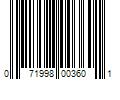 0 71998 00360 1